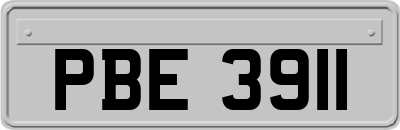 PBE 3911